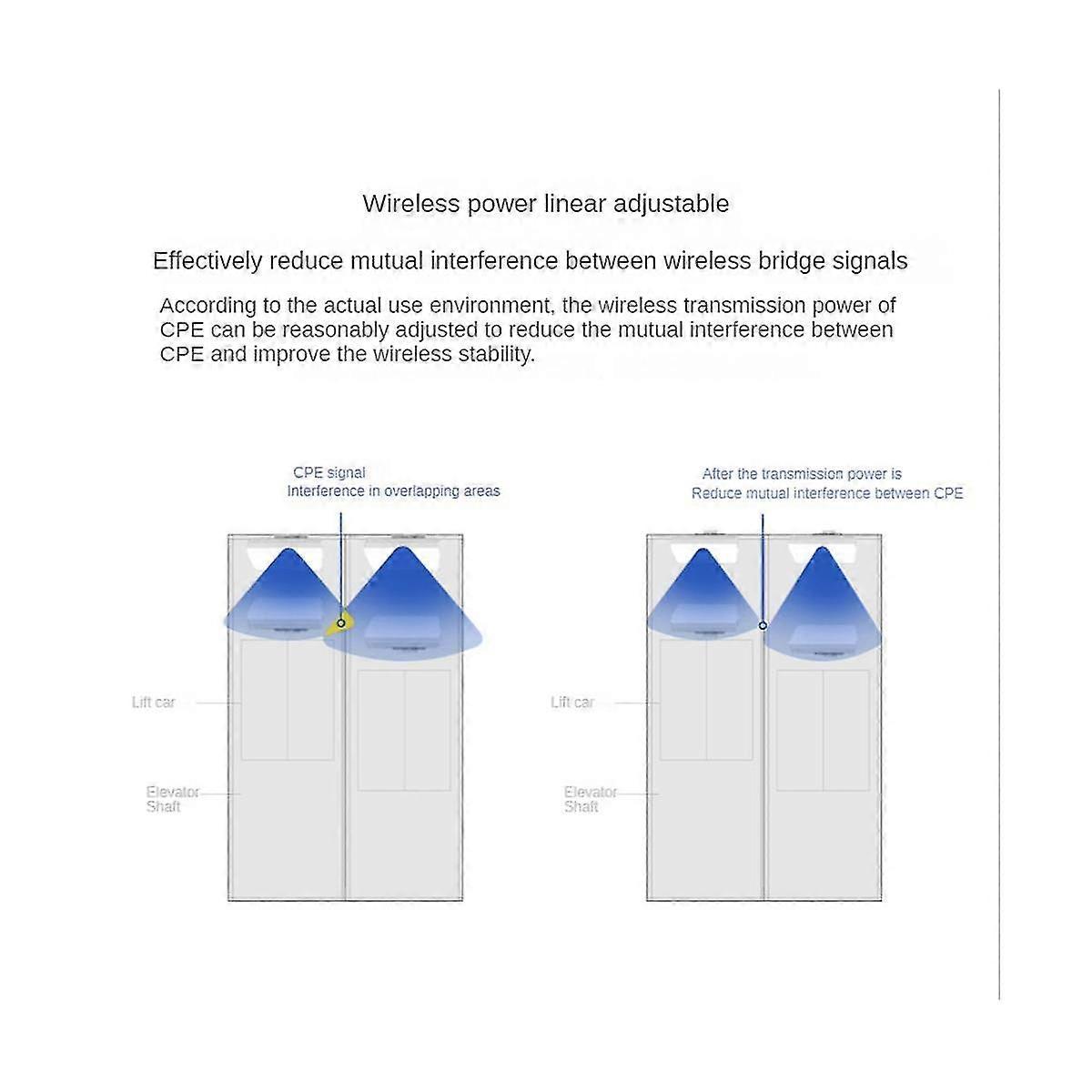 Wireless power linear adjustable

Effectively reduce mutual interference between wireless bridge signals

According to the actual use environment, the wireless transmission power of CPE can be reasonably adjusted to reduce the mutual interference between CPE and improve the wireless stability.

CPE signal
Interference in overlapping areas

Lift car

Elevator Shaft

After the transmission power is
Reduce mutual interference between CPE

Lift car

Elevator Shaft